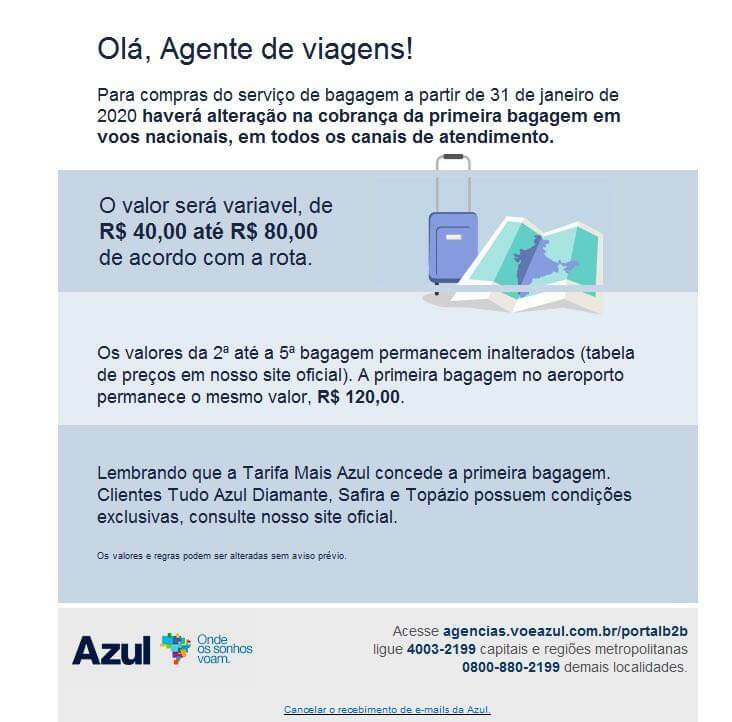 Olá, Agente de viagens!

Para compras do serviço de bagagem a partir de 31 de janeiro de 2020 haverá alteração na cobrança da primeira bagagem em voos nacionais, em todos os canais de atendimento.

O valor será variavel, de R$ 40,00 até R$ 80,00 de acordo com a rota.

Os valores da 2ª até a 5ª bagagem permanecem inalterados (tabela de preços em nosso site oficial). A primeira bagagem no aeroporto permanece o mesmo valor, R$ 120,00.

Lembrando que a Tarifa Mais Azul concede a primeira bagagem. Clientes Tudo Azul Diamante, Safira e Topázio possuem condições exclusivas, consulte nosso site oficial.

Os valores e regras podem ser alteradas sem aviso prévio.

Azul Onde os sonhos voam.

Acesse agencias.voeazul.com.br/portalb2b
ligue 4003-2199 capitais e regiões metropolitanas
0800-880-2199 demais localidades.

Cancelar o recebimento de e-mails da Azul.